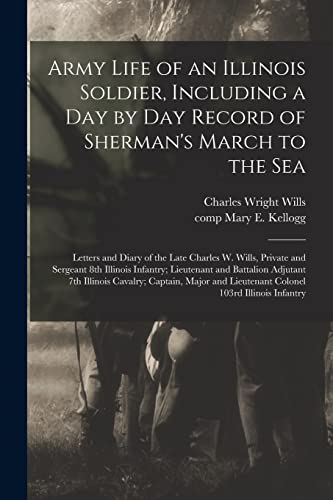 Army Life of an Illinois Soldier, Including a Day by Day Record of Sherman's March to the Sea

Charles Wright Wills
comp Mary E. Kellogg

Letters and Diary of the Late Charles W. Wills, Private and Sergeant 8th Illinois Infantry; Lieutenant and Battalion Adjutant 7th Illinois Cavalry; Captain, Major and Lieutenant Colonel 103rd Illinois Infantry